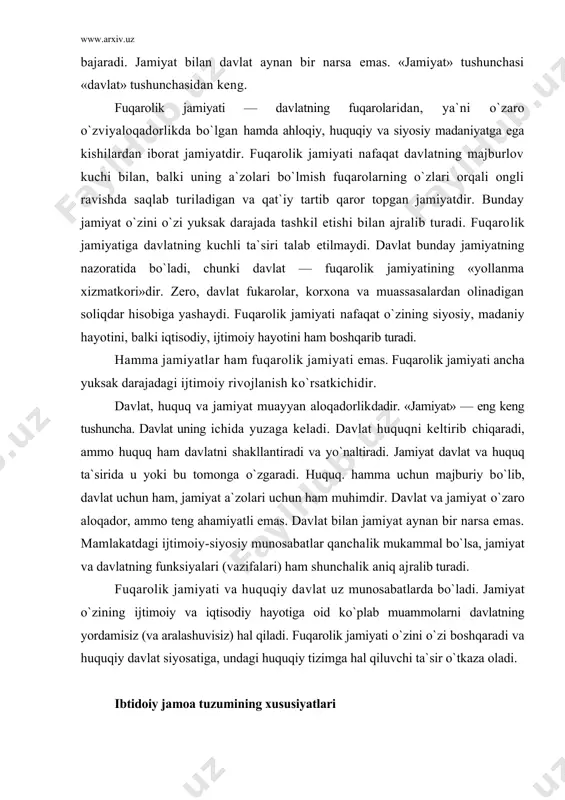 www.arxiv.uz

bajaradi. Jamiyat bilan davlat aynan bir narsa emas. «Jamiyat» tushunchasi «davlat» tushunchasidan keng.

Fuqarolik jamiyati — davlatning fuqarolaridan, ya`ni o`zaro o`zviyaloqadorlikda bo`lgan hamda ahloqiy, huquqiy va siyosiy madaniyatga ega kishilardan iborat jamiyatdir. Fuqarolik jamiyati nafaqat davlatning majburlov kuchi bilan, balki uning a`zolari bo`lmish fuqarolarning o`zlari orqali ongli ravishda saqlab turiladigan va qat`iy tartib qaror topgan jamiyatdir. Bunday jamiyat o`zini o`zi yuksak darajada tashkil etishi bilan ajralib turadi. Fuqarolik jamiyatiga davlatning kuchli ta`siri talab etilmaydi. Davlat bunday jamiyatning nazoratida bo`ladi, chunki davlat — fuqarolik jamiyatining «yollanma xizmatkori»dir. Zero, davlat fukarolar, korxona va muassasalardan olinadigan soliqdar hisobiga yashaydi. Fuqarolik jamiyati nafaqat o`zining siyosiy, madaniy hayotini, balki iqtisodiy, ijtimoiy hayotini ham boshqarib turadi.

Hamma jamiyatlar ham fuqarolik jamiyati emas. Fuqarolik jamiyati ancha yuksak darajadagi ijtimoiy rivojlanish ko`rsatkichidir.

Davlat, huquq va jamiyat muayyan aloqadorlikdadir. «Jamiyat» — eng keng tushuncha. Davlat uning ichida yuzaga keladi. Davlat huquqni keltirib chiqaradi, ammo huquq ham davlatni shakllantiradi va yo`naltiradi. Jamiyat davlat va huquq ta`sirida u yoki bu tomonga o`zgaradi. Huquq. hamma uchun majburiy bo`lib, davlat uchun ham, jamiyat a`zolari uchun ham muhimdir. Davlat va jamiyat o`zaro aloqador, ammo teng ahamiyatli emas. Davlat bilan jamiyat aynan bir narsa emas. Mamlakatdagi ijtimoiy-siyosiy munosabatlar qanchalik mukammal bo`lsa, jamiyat va davlatning funksiyalari (vazifalari) ham shunchalik aniq ajralib turadi.

Fuqarolik jamiyati va huquqiy davlat uz munosabatlarda bo`ladi. Jamiyat o`zining ijtimoiy va iqtisodiy hayotiga oid ko`plab muammolarni davlatning yordamisiz (va aralashuvisiz) hal qiladi. Fuqarolik jamiyati o`zini o`zi boshqaradi va huquqiy davlat siyosatiga, undagi huquqiy tizimga hal qiluvchi ta`sir o`tkaza oladi.

Ibtidoiy jamoa tuzumining xususiyatlari